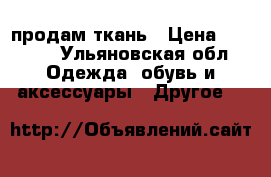 продам ткань  Цена
Ульяновская обл
Одежда обувь и аксессуары  Другое

http://Объявлений.сайт